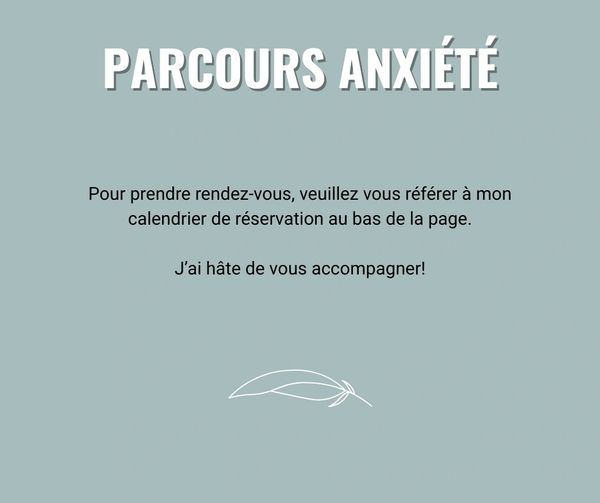 PARCOURS ANXIÉTÉ

Pour prendre rendez-vous, veuillez vous référer à mon calendrier de réservation au bas de la page.

J'ai hâte de vous accompagner!